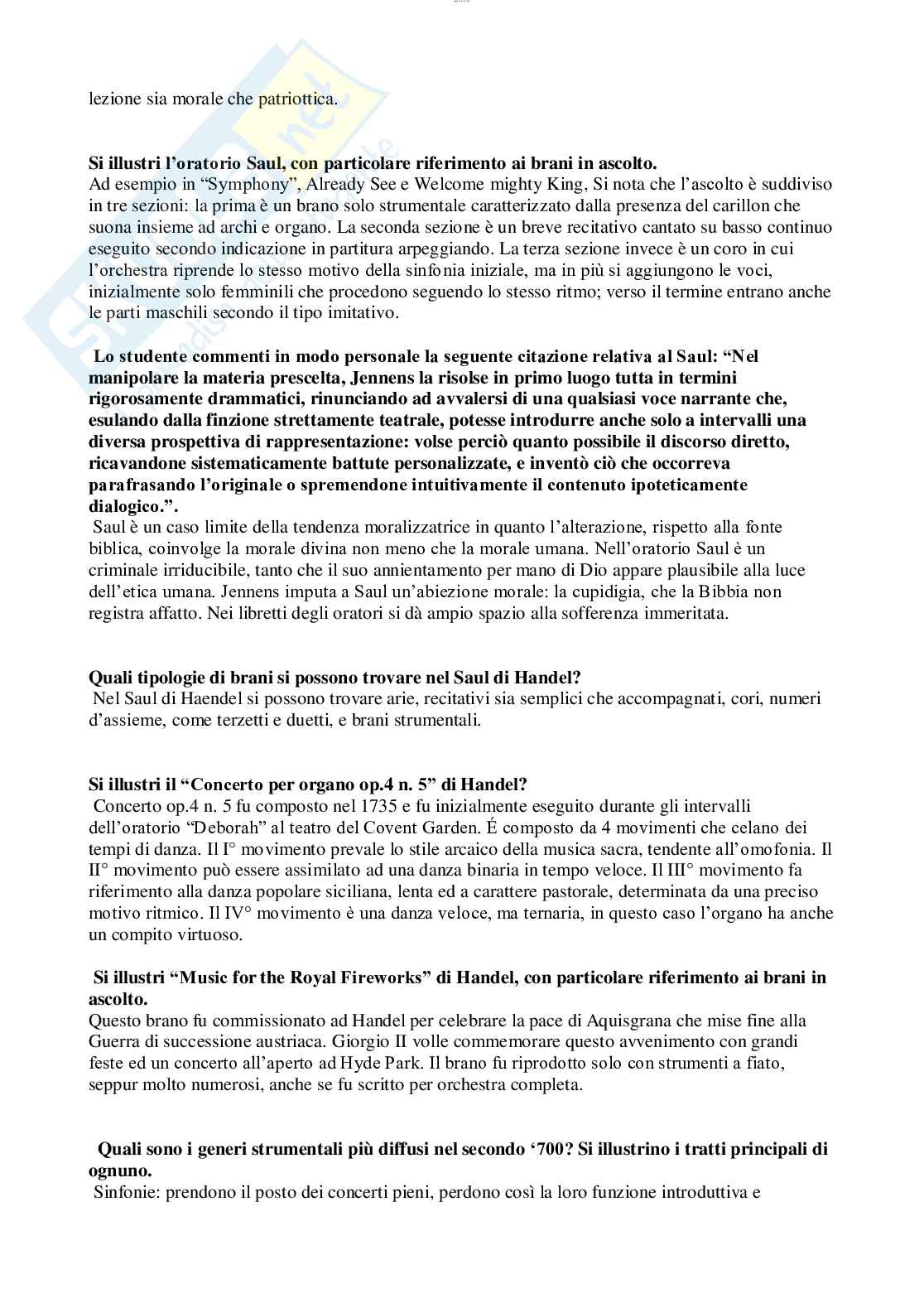 lezione sia morale che patriottica.

**Si illustri l'oratorio Saul, con particolare riferimento ai brani in ascolto.**
Ad esempio in "Symphony", Already See e Welcome mighty King, Si nota che l'ascolto è suddiviso in tre sezioni: la prima è un brano solo strumentale caratterizzato dalla presenza del carillon che suona insieme ad archi e organo. La seconda sezione è un breve recitativo cantato su basso continuo eseguito secondo indicazione in partitura arpeggiando. La terza sezione invece è un coro in cui l'orchestra riprende lo stesso motivo della sinfonia iniziale, ma in più si aggiungono le voci, inizialmente solo femminili che procedono seguendo lo stesso ritmo; verso il termine entrano anche le parti maschili secondo il tipo imitativo.

**Lo studente commenti in modo personale la seguente citazione relativa al Saul: "Nel manipolare la materia prescelta, Jennens la risolse in primo luogo tutta in termini rigorosamente drammatici, rinunciando ad avvalersi di una qualsiasi voce narrante che, esulando dalla finzione strettamente teatrale, potesse introdurre anche solo a intervalli una diversa prospettiva di rappresentazione: volse perciò quanto possibile il discorso diretto, ricavandone sistematicamente battute personalizzate, e inventò ciò che occorreva parafrasando l'originale o spremendone intuitivamente il contenuto ipoteticamente dialogico.".**
Saul è un caso limite della tendenza moralizzatrice in quanto l'alterazione, rispetto alla fonte biblica, coinvolge la morale divina non meno che la morale umana. Nell'oratorio Saul è un criminale irriducibile, tanto che il suo annientamento per mano di Dio appare plausibile alla luce dell'etica umana. Jennens imputa a Saul un'abiezione morale: la cupidigia, che la Bibbia non registra affatto. Nei libretti degli oratori si dà ampio spazio alla sofferenza immeritata.

**Quali tipologie di brani si possono trovare nel Saul di Handel?**
Nel Saul di Haendel si possono trovare arie, recitativi sia semplici che accompagnati, cori, numeri d'assieme, come terzetti e duetti, e brani strumentali.

**Si illustri il "Concerto per organo op.4 n. 5" di Handel?**
Concerto op.4 n. 5 fu composto nel 1735 e fu inizialmente eseguito durante gli intervalli dell'oratorio "Deborah" al teatro del Covent Garden. É composto da 4 movimenti che celano dei tempi di danza. Il I° movimento prevale lo stile arcaico della musica sacra, tendente all'omofonia. Il II° movimento può essere assimilato ad una danza binaria in tempo veloce. Il III° movimento fa riferimento alla danza popolare siciliana, lenta ed a carattere pastorale, determinata da una preciso motivo ritmico. Il IV° movimento è una danza veloce, ma ternaria, in questo caso l'organo ha anche un compito virtuoso.

**Si illustri "Music for the Royal Fireworks" di Handel, con particolare riferimento ai brani in ascolto.**
Questo brano fu commissionato ad Handel per celebrare la pace di Aquisgrana che mise fine alla Guerra di successione austriaca. Giorgio II volle commemorare questo avvenimento con grandi feste ed un concerto all'aperto ad Hyde Park. Il brano fu riprodotto solo con strumenti a fiato, seppur molto numerosi, anche se fu scritto per orchestra completa.

**Quali sono i generi strumentali più diffusi nel secondo '700? Si illustrino i tratti principali di ognuno.**
Sinfonie: prendono il posto dei concerti pieni, perdono così la loro funzione introduttiva e